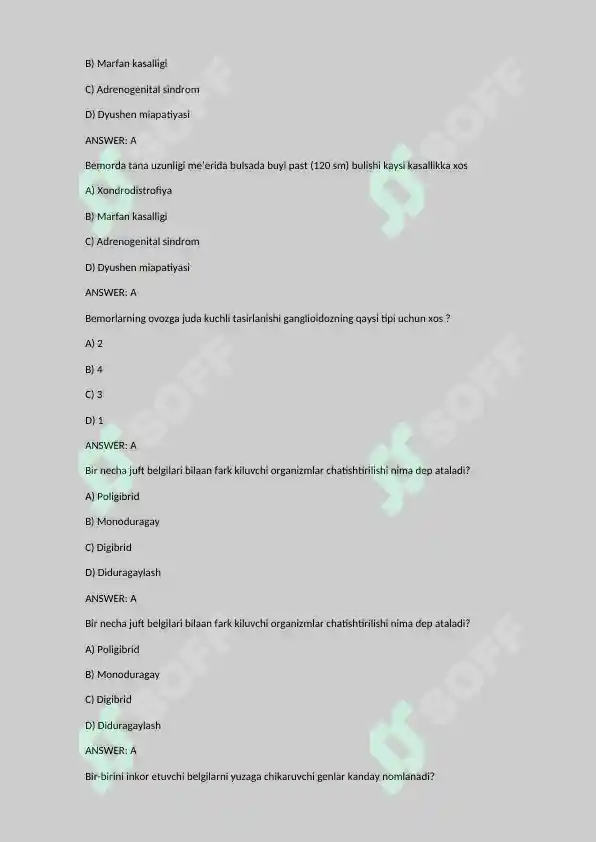 B) Marfan kasalligi

C) Adrenogenital sindrom

D) Dyushen miapatiyasi

ANSWER: A

Bemorda tana uzunligi me'erida bulsada buyi past (120 sm) bulishi kaysi kasallikka xos

A) Xondrodistrofiya

B) Marfan kasalligi

C) Adrenogenital sindrom

D) Dyushen miapatiyasi

ANSWER: A

Bemorlarning ovozga juda kuchli tasirlanishi ganglioidozning qaysi tipi uchun xos ?

A) 2

B) 4

C) 3

D) 1

ANSWER: A

Bir necha juft belgilari bilaan fark kiluvchi organizmlar chatishtirilishi nima dep ataladi?

A) Poligibrid

B) Monoduragay

C) Digibrid

D) Diduragaylash

ANSWER: A

Bir necha juft belgilari bilaan fark kiluvchi organizmlar chatishtirilishi nima dep ataladi?

A) Poligibrid

B) Monoduragay

C) Digibrid

D) Diduragaylash

ANSWER: A

Bir-birini inkor etuvchi belgilarni yuzaga chikaruvchi genlar kanday nomlanadi?

SOFF